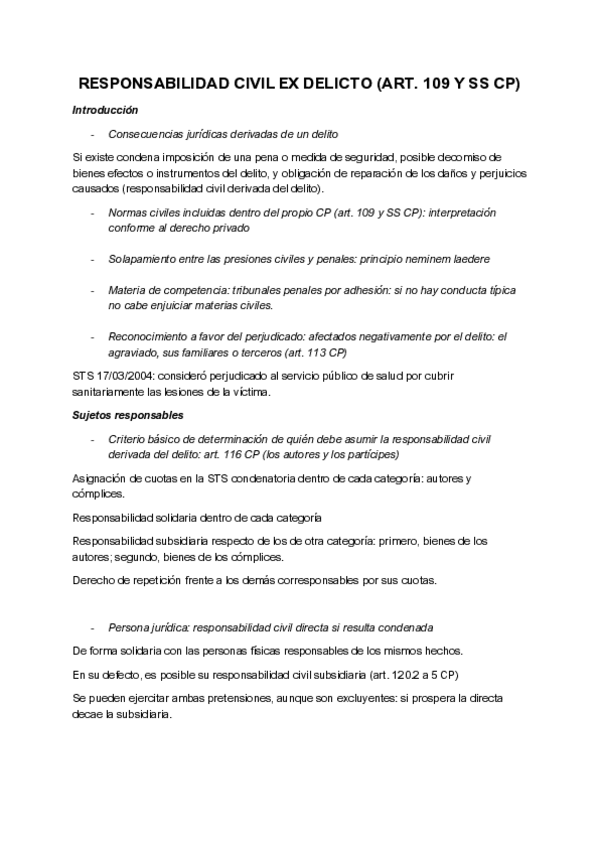 RESPONSABILIDAD CIVIL EX DELICTO (ART. 109 Y SS CP)

Introducción

- Consecuencias jurídicas derivadas de un delito

Si existe condena imposición de una pena o medida de seguridad, posible decomiso de bienes efectos o instrumentos del delito, y obligación de reparación de los daños y perjuicios causados (responsabilidad civil derivada del delito).

- Normas civiles incluidas dentro del propio CP (art. 109 y SS CP): interpretación conforme al derecho privado

- Solapamiento entre las presiones civiles y penales: principio neminem laedere

- Materia de competencia: tribunales penales por adhesión: si no hay conducta típica no cabe enjuiciar materias civiles.

- Reconocimiento a favor del perjudicado: afectados negativamente por el delito: el agraviado, sus familiares o terceros (art. 113 CP)

STS 17/03/2004: consideró perjudicado al servicio público de salud por cubrir sanitariamente las lesiones de la víctima.

Sujetos responsables

- Criterio básico de determinación de quién debe asumir la responsabilidad civil derivada del delito: art. 116 CP (los autores y los partícipes)

Asignación de cuotas en la STS condenatoria dentro de cada categoría: autores y cómplices.

Responsabilidad solidaria dentro de cada categoría

Responsabilidad subsidiaria respecto de los de otra categoría: primero, bienes de los autores; segundo, bienes de los cómplices.

Derecho de repetición frente a los demás corresponsables por sus cuotas.

- Persona jurídica: responsabilidad civil directa si resulta condenada

De forma solidaria con las personas físicas responsables de los mismos hechos.

En su defecto, es posible su responsabilidad civil subsidiaria (art. 120.2 a 5 CP)

Se pueden ejercitar ambas pretensiones, aunque son excluyentes: si prospera la directa decae la subsidiaria.